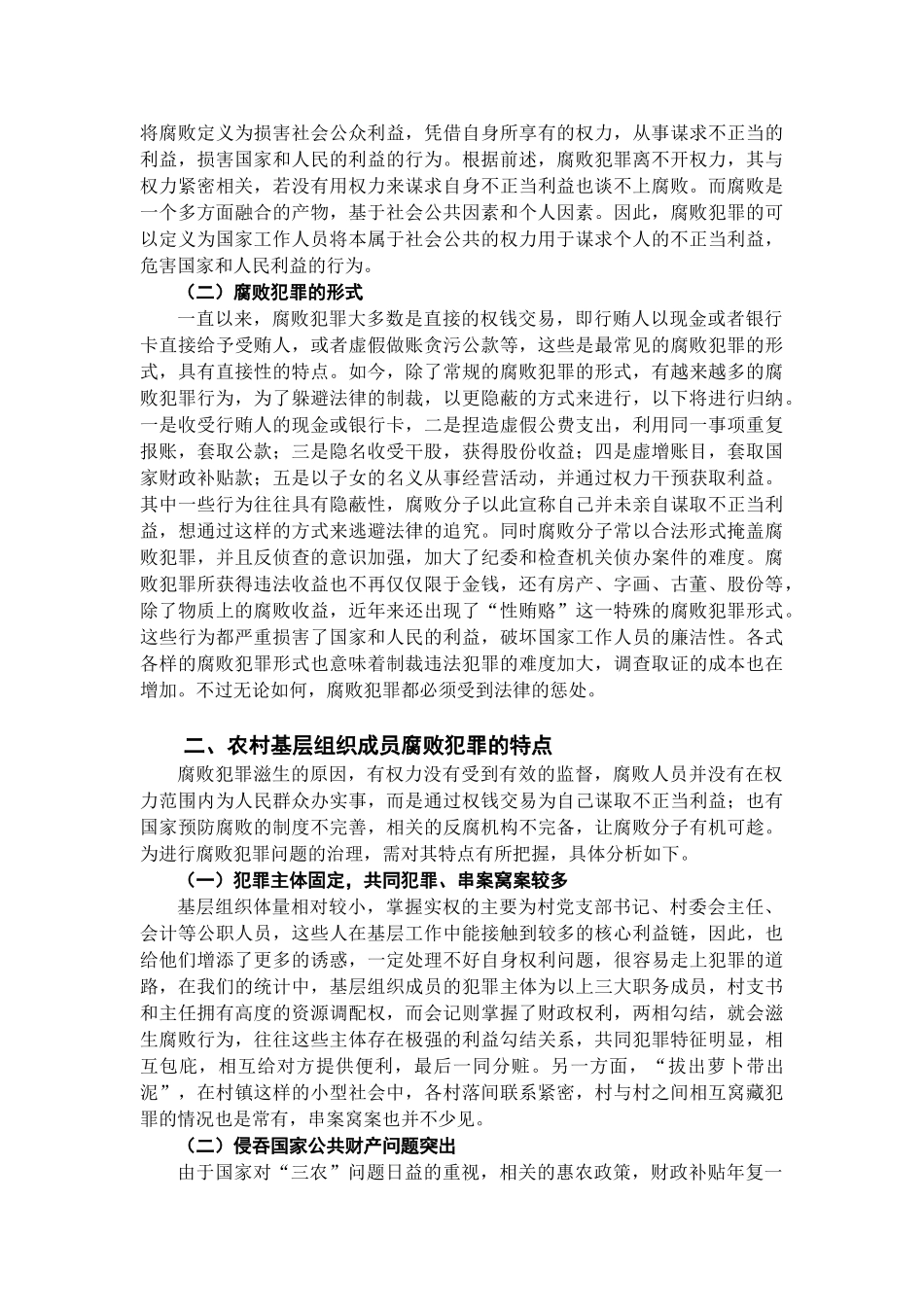 将腐败定义为损害社会公众利益，凭借自身所享有的权力，从事谋求不正当的利益，损害国家和人民的利益的行为。根据前述，腐败犯罪离不开权力，其与权力紧密相关，若没有用权力来谋求自身不正当利益也谈不上腐败。而腐败是一个多方面融合的产物，基于社会公共因素和个人因素。因此，腐败犯罪的可以定义为国家工作人员将本属于社会公共的权力用于谋求个人的不正当利益，危害国家和人民利益的行为。

（二）腐败犯罪的形式

一直以来，腐败犯罪大多数是直接的权钱交易，即行贿人以现金或者银行卡直接给予受贿人，或者虚假做账贪污公款等，这些是最常见的腐败犯罪的形式，具有直接性的特点。如今，除了常规的腐败犯罪的形式，有越来越多的腐败犯罪行为，为了躲避法律的制裁，以更隐蔽的方式来进行，以下将进行归纳。一是收受行贿人的现金或银行卡，二是捏造虚假公费支出，利用同一事项重复报账，套取公款；三是隐名收受干股，获得股份收益；四是虚增账目，套取国家财政补贴款；五是以子女的名义从事经营活动，并通过权力干预获取利益。其中一些行为往往具有隐蔽性，腐败分子以此宣称自己并未亲自谋取不正当利益，想通过这样的方式来逃避法律的追究。同时腐败分子常以合法形式掩盖腐败犯罪，并且反侦查的意识加强，加大了纪委和检查机关侦办案件的难度。腐败犯罪所获得违法收益也不再仅仅限于金钱，还有房产、字画、古董、股份等，除了物质上的腐败收益，近年来还出现了“性贿赂”这一特殊的腐败犯罪形式。这些行为都严重损害了国家和人民的利益，破坏国家工作人员的廉洁性。各式各样的腐败犯罪形式也意味着制裁违法犯罪的难度加大，调查取证的成本也在增加。不过无论如何，腐败犯罪都必须受到法律的惩处。

二、农村基层组织成员腐败犯罪的特点

腐败犯罪滋生的原因，有权力没有受到有效的监督，腐败人员并没有在权力范围内为人民群众办实事，而是通过权钱交易为自己谋取不正当利益；也有国家预防腐败的制度不完善，相关的反腐机构不完备，让腐败分子有机可趁。为进行腐败犯罪问题的治理，需对其特点有所把握，具体分析如下。

（一）犯罪主体固定，共同犯罪、串案窝案较多

基层组织体量相对较小，掌握实权的主要为村党支部书记、村委会主任、会计等公职人员，这些人在基层工作中能接触到较多的核心利益链，因此，也给他们增添了更多的诱惑，一定处理不好自身权利问题，很容易走上犯罪的道路，在我们的统计中，基层组织成员的犯罪主体为以上三大职务成员，村支书和主任拥有高度的资源调配权，而会记则掌握了财政权利，两相勾结，就会滋生腐败行为，往往这些主体存在极强的利益勾结关系，共同犯罪特征明显，相互包庇，相互给对方提供便利，最后一同分赃。另一方面，“拔出萝卜带出泥”，在村镇这样的小型社会中，各村落间联系紧密，村与村之间相互窝藏犯罪的情况也是常有，串案窝案也并不少见。

（二）侵吞国家公共财产问题突出

由于国家对“三农”问题日益的重视，相关的惠农政策，财政补贴年复一